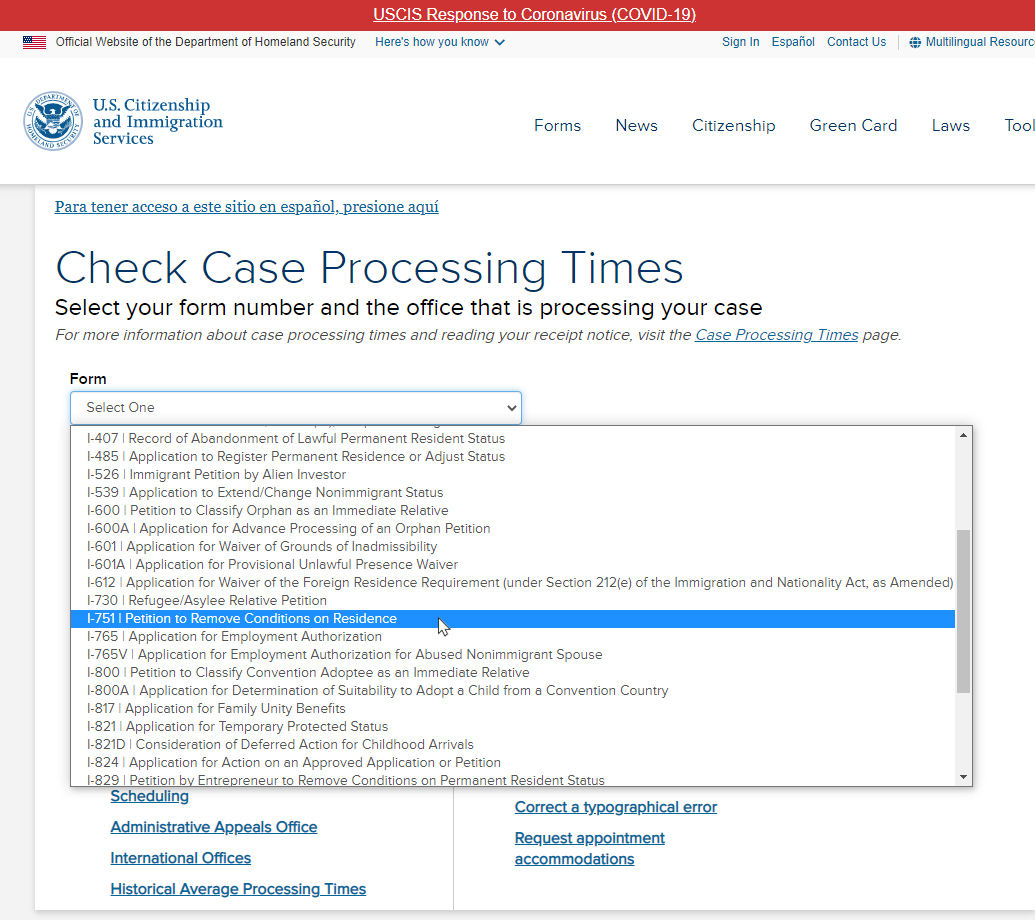 USCIS Response to Coronavirus (COVID-19)

Official Website of the Department of Homeland Security Here's how you know

Sign In Español Contact Us Multilingual Resourc

U.S. Citizenship and Immigration Services

Forms News Citizenship Green Card Laws Tool

Para tener acceso a este sitio en español, presione aquí

Check Case Processing Times

Select your form number and the office that is processing your case

For more information about case processing times and reading your receipt notice, visit the Case Processing Times page.

Form

Select One

I-407 | Record of Abandonment of Lawful Permanent Resident Status
I-485 | Application to Register Permanent Residence or Adjust Status
I-526 | Immigrant Petition by Alien Investor
I-539 | Application to Extend/Change Nonimmigrant Status
I-600 | Petition to Classify Orphan as an Immediate Relative
I-600A | Application for Advance Processing of an Orphan Petition
I-601 | Application for Waiver of Grounds of Inadmissibility
I-601A | Application for Provisional Unlawful Presence Waiver
I-612 | Application for Waiver of the Foreign Residence Requirement (under Section 212(e) of the Immigration and Nationality Act, as Amended)
I-730 | Refugee/Asylee Relative Petition
I-751 | Petition to Remove Conditions on Residence
I-765 | Application for Employment Authorization
I-765V | Application for Employment Authorization for Abused Nonimmigrant Spouse
I-800 | Petition to Classify Convention Adoptee as an Immediate Relative
I-800A | Application for Determination of Suitability to Adopt a Child from a Convention Country
I-817 | Application for Family Unity Benefits
I-821 | Application for Temporary Protected Status
I-821D | Consideration of Deferred Action for Childhood Arrivals
I-824 | Application for Action on an Approved Application or Petition
I-829 | Petition by Entrepreneur to Remove Conditions on Permanent Resident Status

Scheduling

Administrative Appeals Office

International Offices

Historical Average Processing Times

Correct a typographical error

Request appointment accommodations